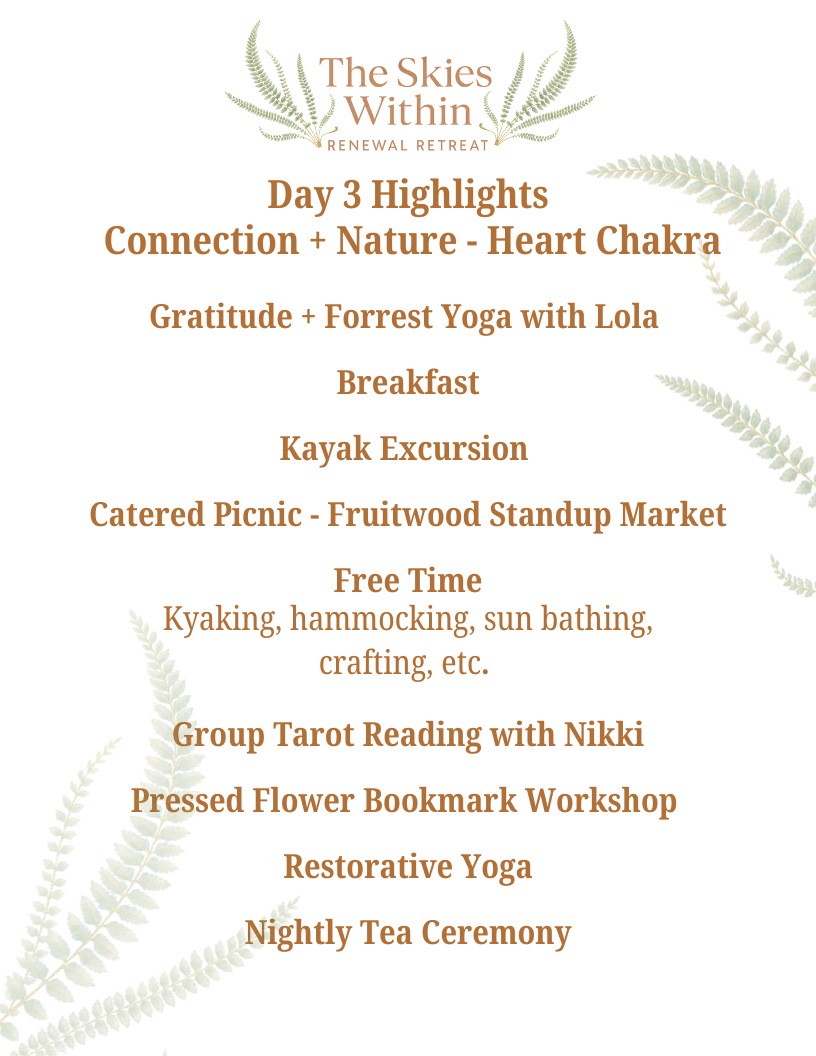 The Skies Within
RENEWAL RETREAT

Day 3 Highlights
Connection + Nature - Heart Chakra

Gratitude + Forrest Yoga with Lola

Breakfast

Kayak Excursion

Catered Picnic - Fruitwood Standup Market

Free Time
Kyaking, hammocking, sun bathing, crafting, etc.

Group Tarot Reading with Nikki

Pressed Flower Bookmark Workshop

Restorative Yoga

Nightly Tea Ceremony